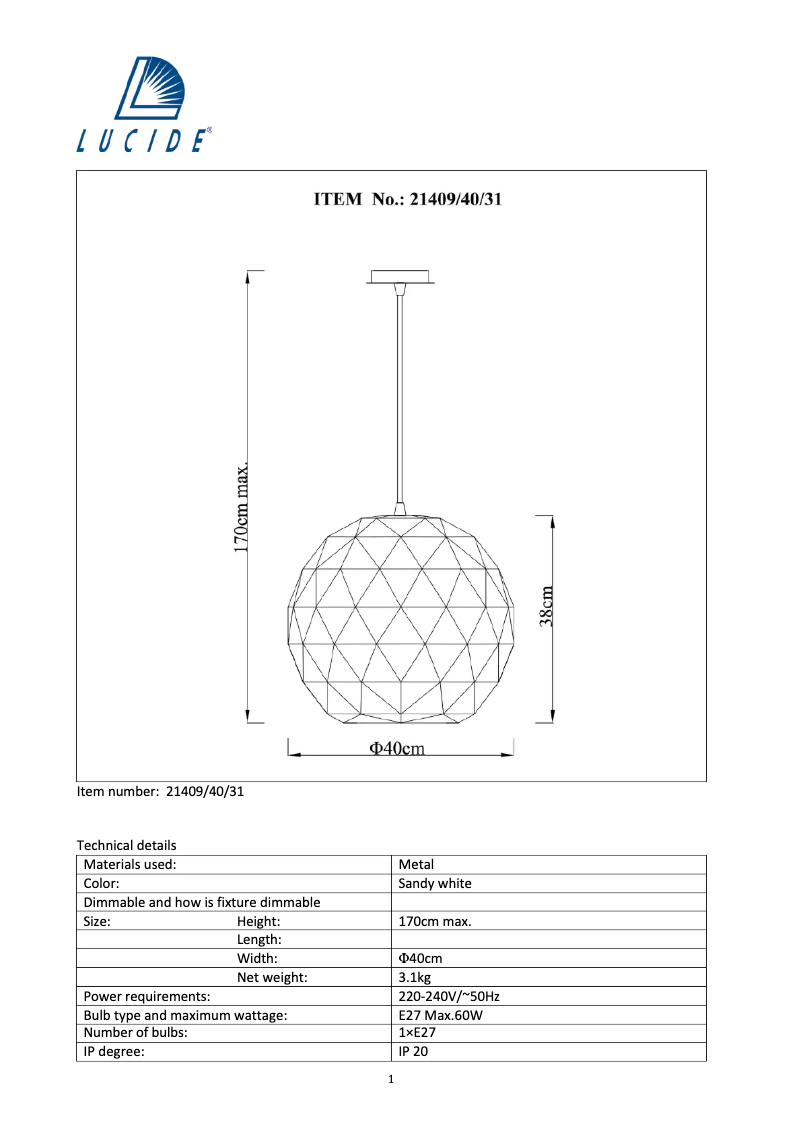 LUCIDE®

ITEM No.: 21409/40/31

170cm max.

38cm

Φ40cm

Item number: 21409/40/31

Technical details

| Materials used: | Metal |
|---|---|
| Color: | Sandy white |
| Dimmable and how is fixture dimmable | |
| Size: Height: | 170cm max. |
| Length: | |
| Width: | Φ40cm |
| Net weight: | 3.1kg |
| Power requirements: | 220-240V/~50Hz |
| Bulb type and maximum wattage: | E27 Max.60W |
| Number of bulbs: | 1×E27 |
| IP degree: | IP 20 |

1